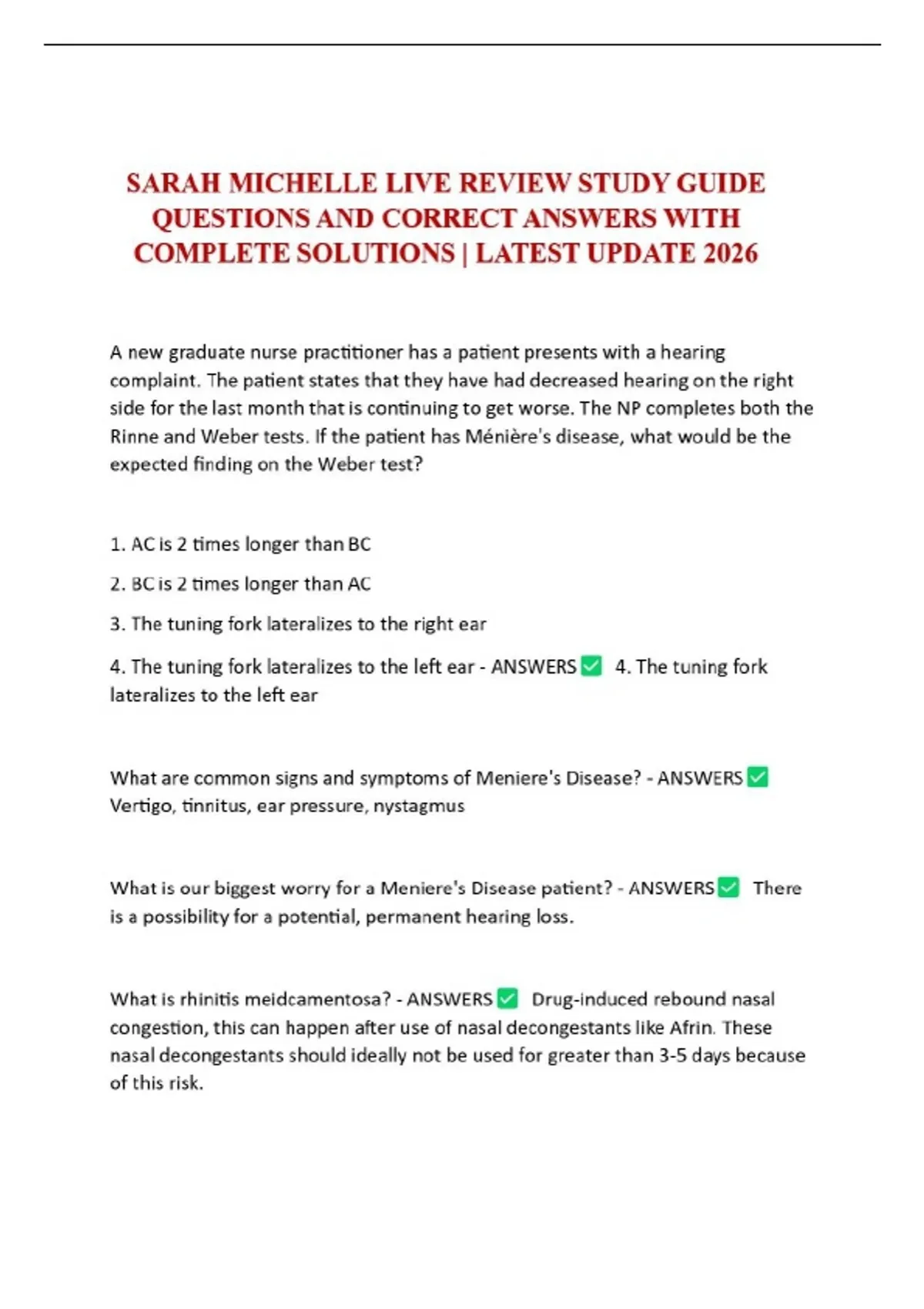 SARAH MICHELLE LIVE REVIEW STUDY GUIDE QUESTIONS AND CORRECT ANSWERS WITH COMPLETE SOLUTIONS | LATEST UPDATE 2026

A new graduate nurse practitioner has a patient presents with a hearing complaint. The patient states that they have had decreased hearing on the right side for the last month that is continuing to get worse. The NP completes both the Rinne and Weber tests. If the patient has Ménière's disease, what would be the expected finding on the Weber test?

1. AC is 2 times longer than BC

2. BC is 2 times longer than AC

3. The tuning fork lateralizes to the right ear

4. The tuning fork lateralizes to the left ear - ANSWERS ✅ 4. The tuning fork lateralizes to the left ear

What are common signs and symptoms of Meniere's Disease? - ANSWERS ✅ Vertigo, tinnitus, ear pressure, nystagmus

What is our biggest worry for a Meniere's Disease patient? - ANSWERS ✅ There is a possibility for a potential, permanent hearing loss.

What is rhinitis meidcamentosa? - ANSWERS ✅ Drug-induced rebound nasal congestion, this can happen after use of nasal decongestants like Afrin. These nasal decongestants should ideally not be used for greater than 3-5 days because of this risk.